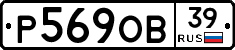 Р569ОВ 39 RUS